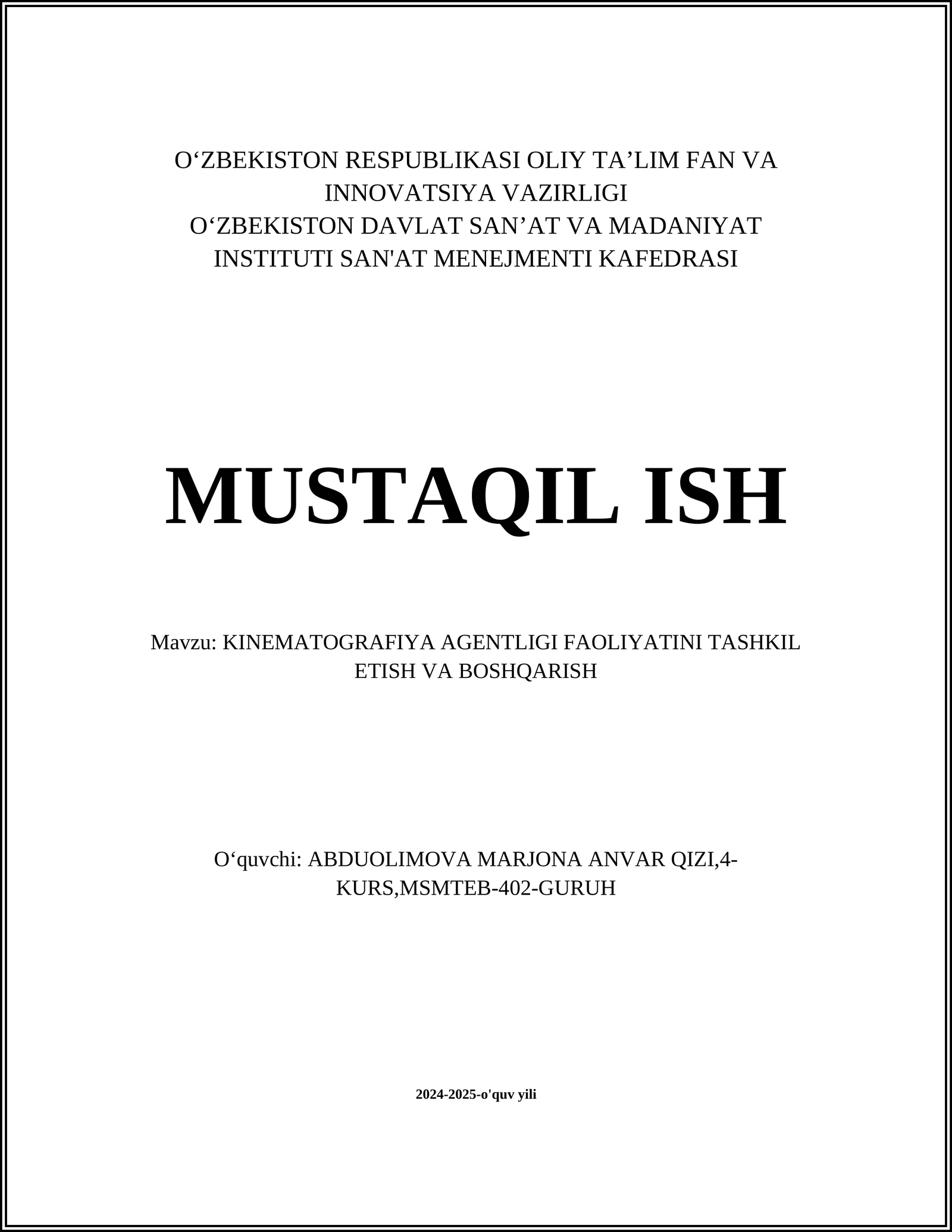 O‘ZBEKISTON RESPUBLIKASI OLIY TA’LIM FAN VA INNOVATSIYA VAZIRLIGI
O‘ZBEKISTON DAVLAT SAN’AT VA MADANIYAT INSTITUTI SAN'AT MENEJMENTI KAFEDRASI

MUSTAQIL ISH

Mavzu: KINEMATOGRAFIYA AGENTLIGI FAOLIYATINI TASHKIL ETISH VA BOSHQARISH

O‘quvchi: ABDUOLIMOVA MARJONA ANVAR QIZI,4-KURS,MSMTEB-402-GURUH

2024-2025-o'quv yili